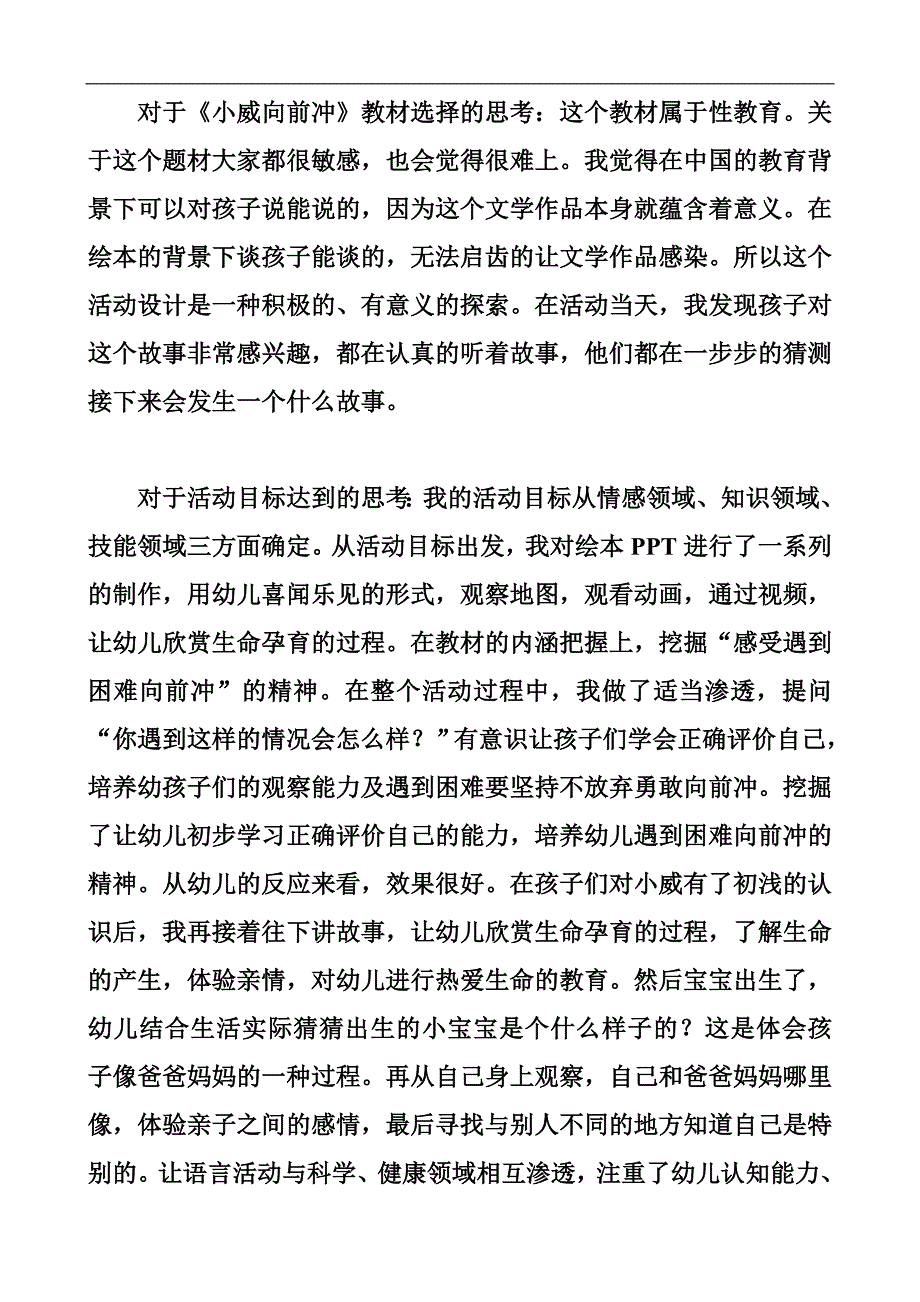 对于《小威向前冲》教材选择的思考：这个教材属于性教育。关于这个题材大家都很敏感，也会觉得很难上。我觉得在中国的教育背景下可以对孩子说能说的，因为这个文学作品本身就蕴含着意义。在绘本的背景下谈孩子能谈的，无法启齿的让文学作品感染。所以这个活动设计是一种积极的、有意义的探索。在活动当天，我发现孩子对这个故事非常感兴趣，都在认真的听着故事，他们都在一步步的猜测接下来会发生一个什么故事。

对于活动目标达到的思考:我的活动目标从情感领域、知识领域、技能领域三方面确定。从活动目标出发，我对绘本 PPT 进行了一系列的制作，用幼儿喜闻乐见的形式，观察地图，观看动画，通过视频，让幼儿欣赏生命孕育的过程。在教材的内涵把握上，挖掘“感受遇到困难向前冲”的精神。在整个活动过程中，我做了适当渗透，提问“你遇到这样的情况会怎么样？”有意识让孩子们学会正确评价自己，培养幼孩子们的观察能力及遇到困难要坚持不放弃勇敢向前冲。挖掘了让幼儿初步学习正确评价自己的能力，培养幼儿遇到困难向前冲的精神。从幼儿的反应来看，效果很好。在孩子们对小威有了初浅的认识后，我再接着往下讲故事，让幼儿欣赏生命孕育的过程，了解生命的产生，体验亲情，对幼儿进行热爱生命的教育。然后宝宝出生了，幼儿结合生活实际猜猜出生的小宝宝是个什么样子的？这是体会孩子像爸爸妈妈的一种过程。再从自己身上观察，自己和爸爸妈妈哪里像，体验亲子之间的感情，最后寻找与别人不同的地方知道自己是特别的。让语言活动与科学、健康领域相互渗透，注重了幼儿认知能力、